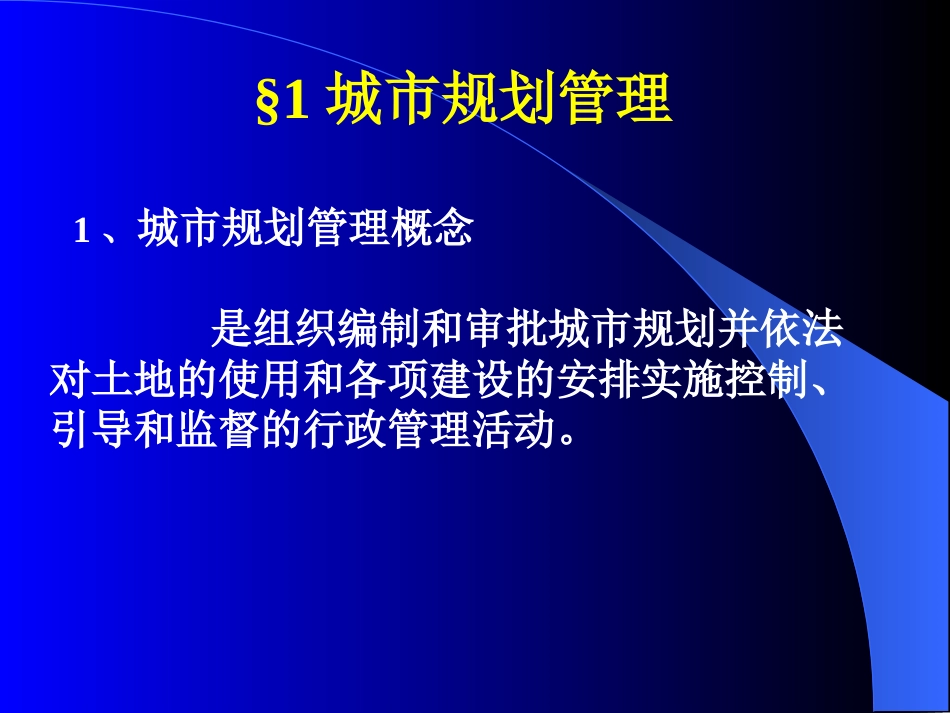 §1 城市规划管理

1 、城市规划管理概念

是组织编制和审批城市规划并依法对土地的使用和各项建设的安排实施控制、引导和监督的行政管理活动。